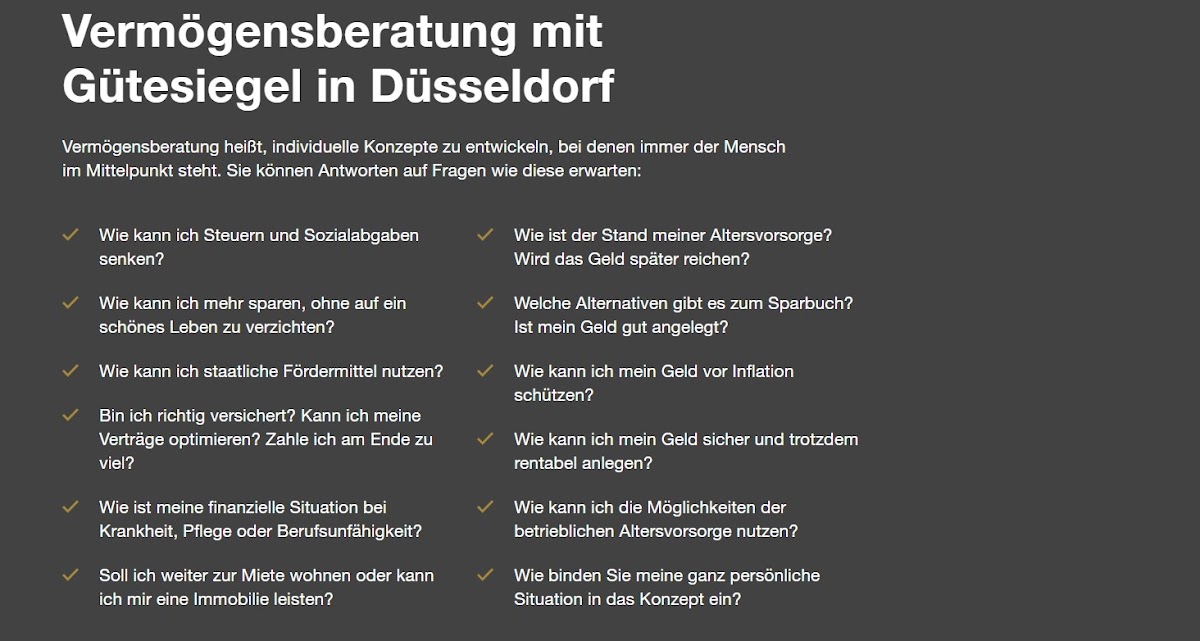 Vermögensberatung mit Gütesiegel in Düsseldorf

Vermögensberatung heißt, individuelle Konzepte zu entwickeln, bei denen immer der Mensch im Mittelpunkt steht. Sie können Antworten auf Fragen wie diese erwarten:

Wie kann ich Steuern und Sozialabgaben senken?

Wie kann ich mehr sparen, ohne auf ein schönes Leben zu verzichten?

Wie kann ich staatliche Fördermittel nutzen?

Bin ich richtig versichert? Kann ich meine Verträge optimieren? Zahle ich am Ende zu viel?

Wie ist meine finanzielle Situation bei Krankheit, Pflege oder Berufsunfähigkeit?

Soll ich weiter zur Miete wohnen oder kann ich mir eine Immobilie leisten?

Wie ist der Stand meiner Altersvorsorge? Wird das Geld später reichen?

Welche Alternativen gibt es zum Sparbuch? Ist mein Geld gut angelegt?

Wie kann ich mein Geld vor Inflation schützen?

Wie kann ich mein Geld sicher und trotzdem rentabel anlegen?

Wie kann ich die Möglichkeiten der betrieblichen Altersvorsorge nutzen?

Wie binden Sie meine ganz persönliche Situation in das Konzept ein?